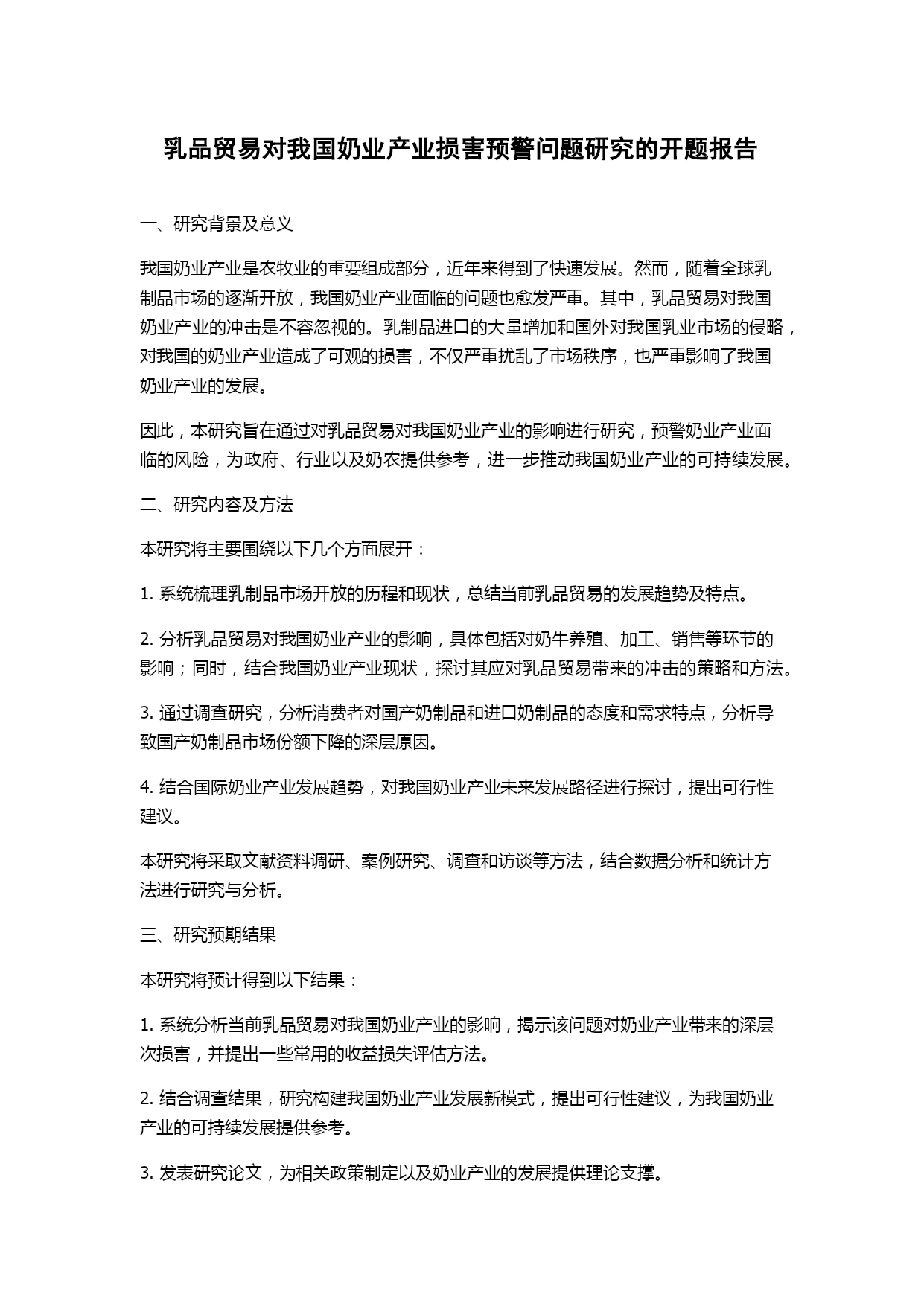 乳品贸易对我国奶业产业损害预警问题研究的开题报告

一、研究背景及意义

我国奶业产业是农牧业的重要组成部分，近年来得到了快速发展。然而，随着全球乳制品市场的逐渐开放，我国奶业产业面临的问题也愈发严重。其中，乳品贸易对我国奶业产业的冲击是不容忽视的。乳制品进口的大量增加和国外对我国乳业市场的侵略，对我国的奶业产业造成了可观的损害，不仅严重扰乱了市场秩序，也严重影响了我国奶业产业的发展。

因此，本研究旨在通过对乳品贸易对我国奶业产业的影响进行研究，预警奶业产业面临的风险，为政府、行业以及奶农提供参考，进一步推动我国奶业产业的可持续发展。

二、研究内容及方法

本研究将主要围绕以下几个方面展开：

1. 系统梳理乳制品市场开放的历程和现状，总结当前乳品贸易的发展趋势及特点。

2. 分析乳品贸易对我国奶业产业的影响，具体包括对奶牛养殖、加工、销售等环节的影响；同时，结合我国奶业产业现状，探讨其应对乳品贸易带来的冲击的策略和方法。

3. 通过调查研究，分析消费者对国产奶制品和进口奶制品的态度和需求特点，分析导致国产奶制品市场份额下降的深层原因。

4. 结合国际奶业产业发展趋势，对我国奶业产业未来发展路径进行探讨，提出可行性建议。

本研究将采取文献资料调研、案例研究、调查和访谈等方法，结合数据分析和统计方法进行研究与分析。

三、研究预期结果

本研究将预计得到以下结果：

1. 系统分析当前乳品贸易对我国奶业产业的影响，揭示该问题对奶业产业带来的深层次损害，并提出一些常用的收益损失评估方法。

2. 结合调查结果，研究构建我国奶业产业发展新模式，提出可行性建议，为我国奶业产业的可持续发展提供参考。

3. 发表研究论文，为相关政策制定以及奶业产业的发展提供理论支撑。